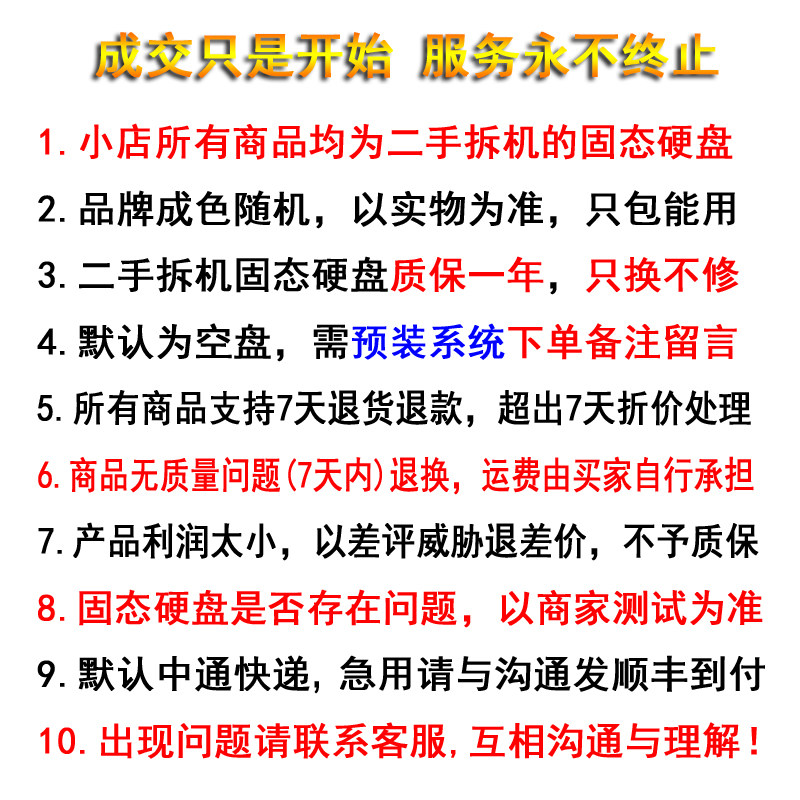 成交只是开始 服务永不终止

1. 小店所有商品均为二手拆机的固态硬盘

2. 品牌成色随机，以实物为准，只包能用

3. 二手拆机固态硬盘质保一年，只换不修

4. 默认为空盘，需预装系统下单备注留言

5. 所有商品支持7天退货退款，超出7天折价处理

6. 商品无质量问题(7天内)退换，运费由买家自行承担

7. 产品利润太小，以差评威胁退差价，不予质保

8. 固态硬盘是否存在问题，以商家测试为准

9. 默认中通快递，急用请与沟通发顺丰到付

10. 出现问题请联系客服，互相沟通与理解！